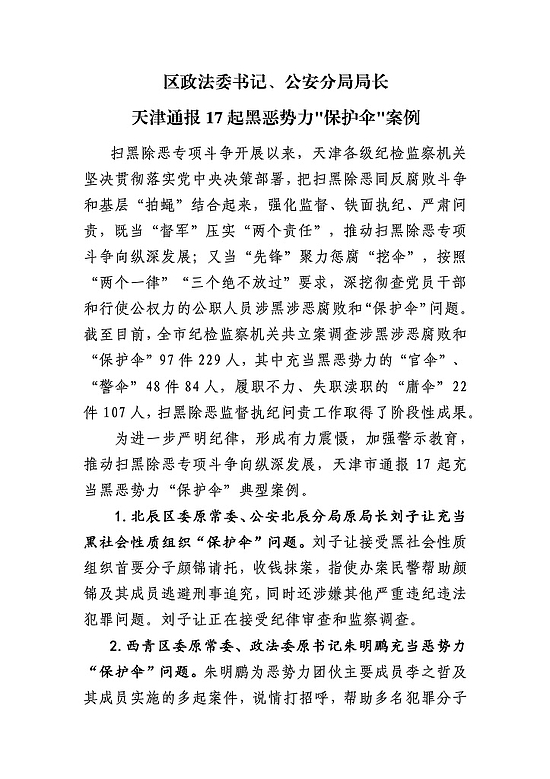 区政法委书记、公安分局局长

天津通报 17 起黑恶势力"保护伞"案例

扫黑除恶专项斗争开展以来，天津各级纪检监察机关坚决贯彻落实党中央决策部署，把扫黑除恶同反腐败斗争和基层“拍蝇”结合起来，强化监督、铁面执纪、严肃问责，既当“督军”压实“两个责任”，推动扫黑除恶专项斗争向纵深发展；又当“先锋”聚力惩腐“挖伞”，按照“两个一律”“三个绝不放过”要求，深挖彻查党员干部和行使公权力的公职人员涉黑涉恶腐败和“保护伞”问题。截至目前，全市纪检监察机关共立案调查涉黑涉恶腐败和“保护伞”97 件 229 人，其中充当黑恶势力的“官伞”、“警伞”48 件 84 人，履职不力、失职渎职的“庸伞”22 件 107 人，扫黑除恶监督执纪问责工作取得了阶段性成果。

为进一步严明纪律，形成有力震慑，加强警示教育，推动扫黑除恶专项斗争向纵深发展，天津市通报 17 起充当黑恶势力“保护伞”典型案例。

1. 北辰区委原常委、公安北辰分局原局长刘子让充当黑社会性质组织“保护伞”问题。刘子让接受黑社会性质组织首要分子颜锦请托，收钱抹案，指使办案民警帮助颜锦及其成员逃避刑事追究，同时还涉嫌其他严重违纪违法犯罪问题。刘子让正在接受纪律审查和监察调查。

2. 西青区委原常委、政法委原书记朱明鹏充当恶势力“保护伞”问题。朱明鹏为恶势力团伙主要成员李之哲及其成员实施的多起案件，说情打招呼，帮助多名犯罪分子